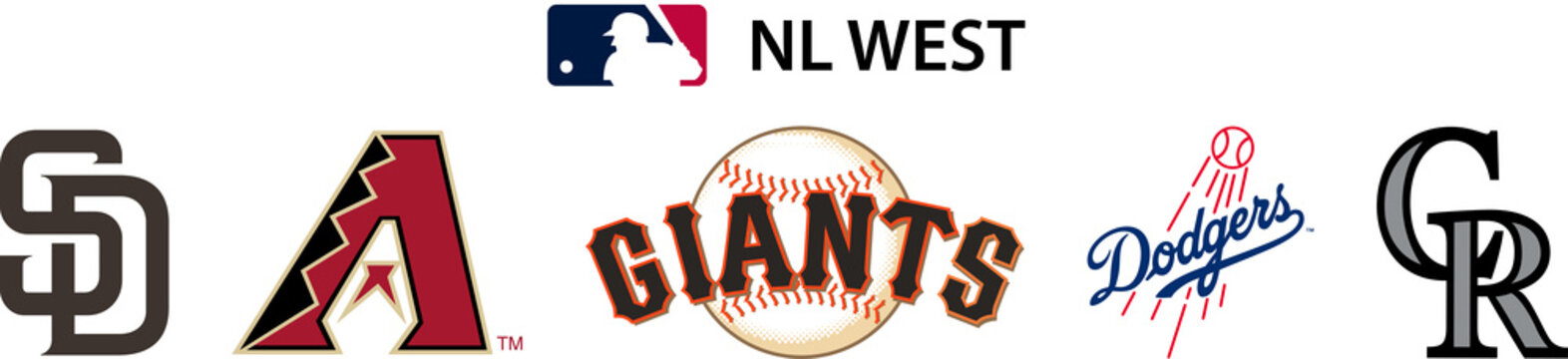 NL WEST

SD

A ™

GIANTS

Dodgers

CR